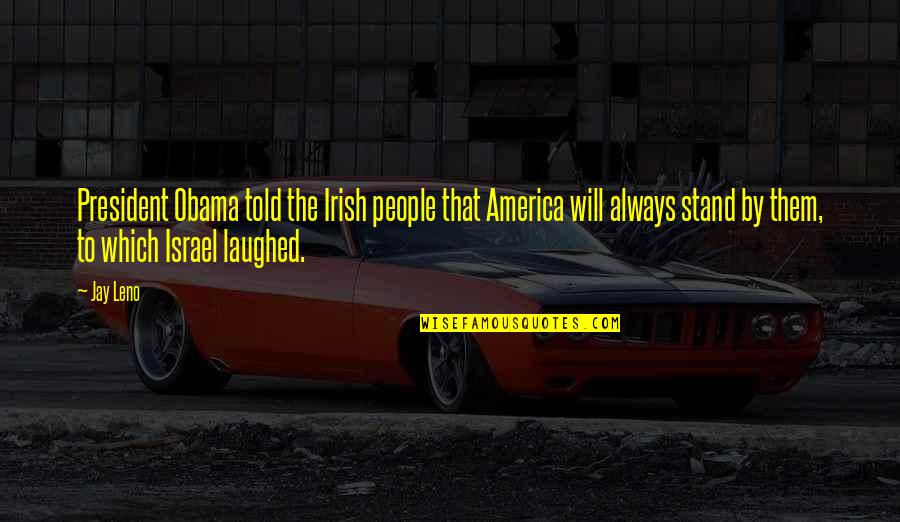 President Obama told the Irish people that America will always stand by them, to which Israel laughed.

— Jay Leno

WISEFAMOUSQUOTES.COM